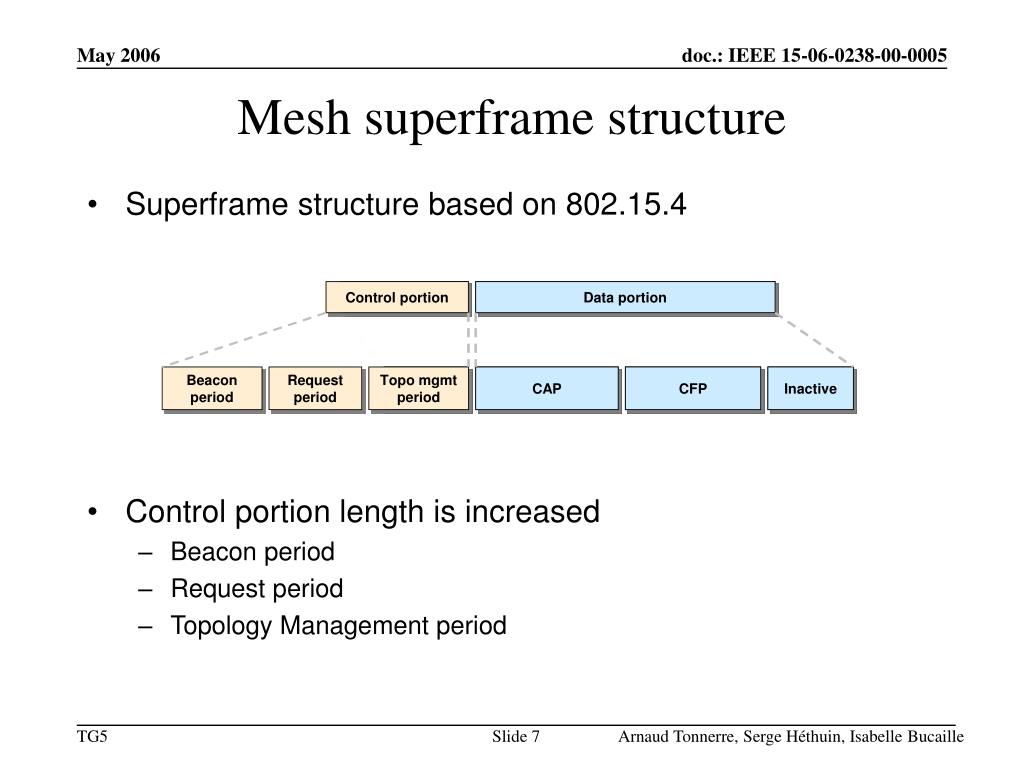 May 2006

doc.: IEEE 15-06-0238-00-0005

Mesh superframe structure

• Superframe structure based on 802.15.4

Control portion

Data portion

Beacon period

Request period

Topo mgmt period

CAP

CFP

Inactive

• Control portion length is increased
– Beacon period
– Request period
– Topology Management period

TG5

Slide 7

Arnaud Tonnerre, Serge Héthuin, Isabelle Bucaille